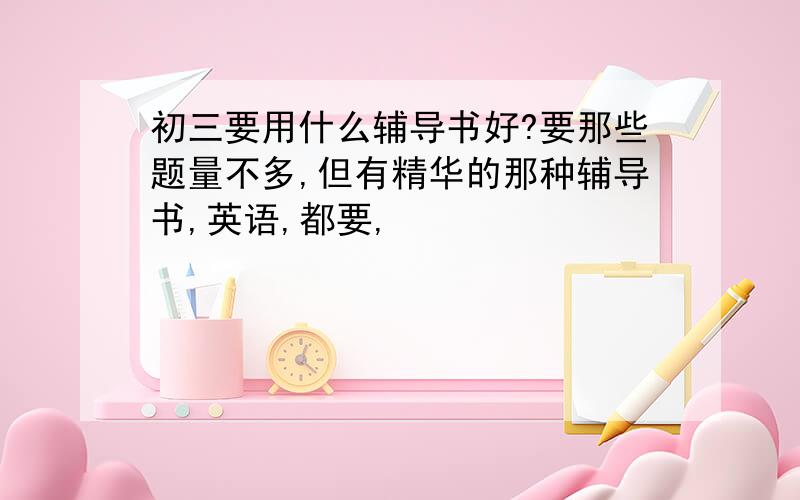 初三要用什么辅导书好?要那些题量不多,但有精华的那种辅导书,英语,都要,